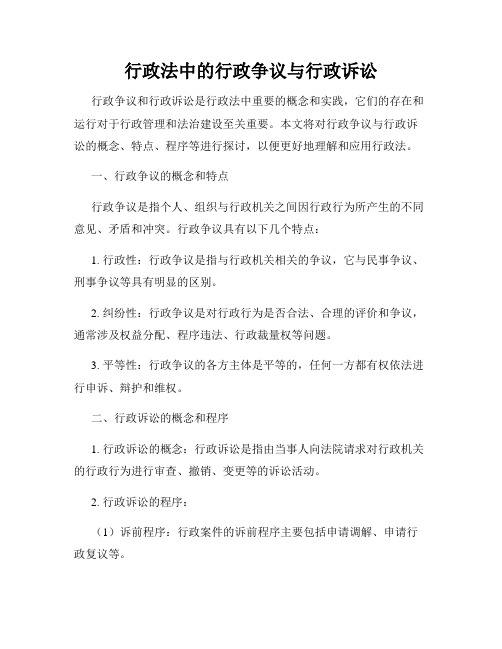 行政法中的行政争议与行政诉讼

行政争议和行政诉讼是行政法中重要的概念和实践，它们的存在和运行对于行政管理和法治建设至关重要。本文将对行政争议与行政诉讼的概念、特点、程序等进行探讨，以便更好地理解和应用行政法。

一、行政争议的概念和特点

行政争议是指个人、组织与行政机关之间因行政行为所产生的不同意见、矛盾和冲突。行政争议具有以下几个特点：

1. 行政性：行政争议是指与行政机关相关的争议，它与民事争议、刑事争议等具有明显的区别。

2. 纠纷性：行政争议是对行政行为是否合法、合理的评价和争议，通常涉及权益分配、程序违法、行政裁量权等问题。

3. 平等性：行政争议的各方主体是平等的，任何一方都有权依法进行申诉、辩护和维权。

二、行政诉讼的概念和程序

1. 行政诉讼的概念：行政诉讼是指由当事人向法院请求对行政机关的行政行为进行审查、撤销、变更等的诉讼活动。

2. 行政诉讼的程序：

（1）诉前程序：行政案件的诉前程序主要包括申请调解、申请行政复议等。